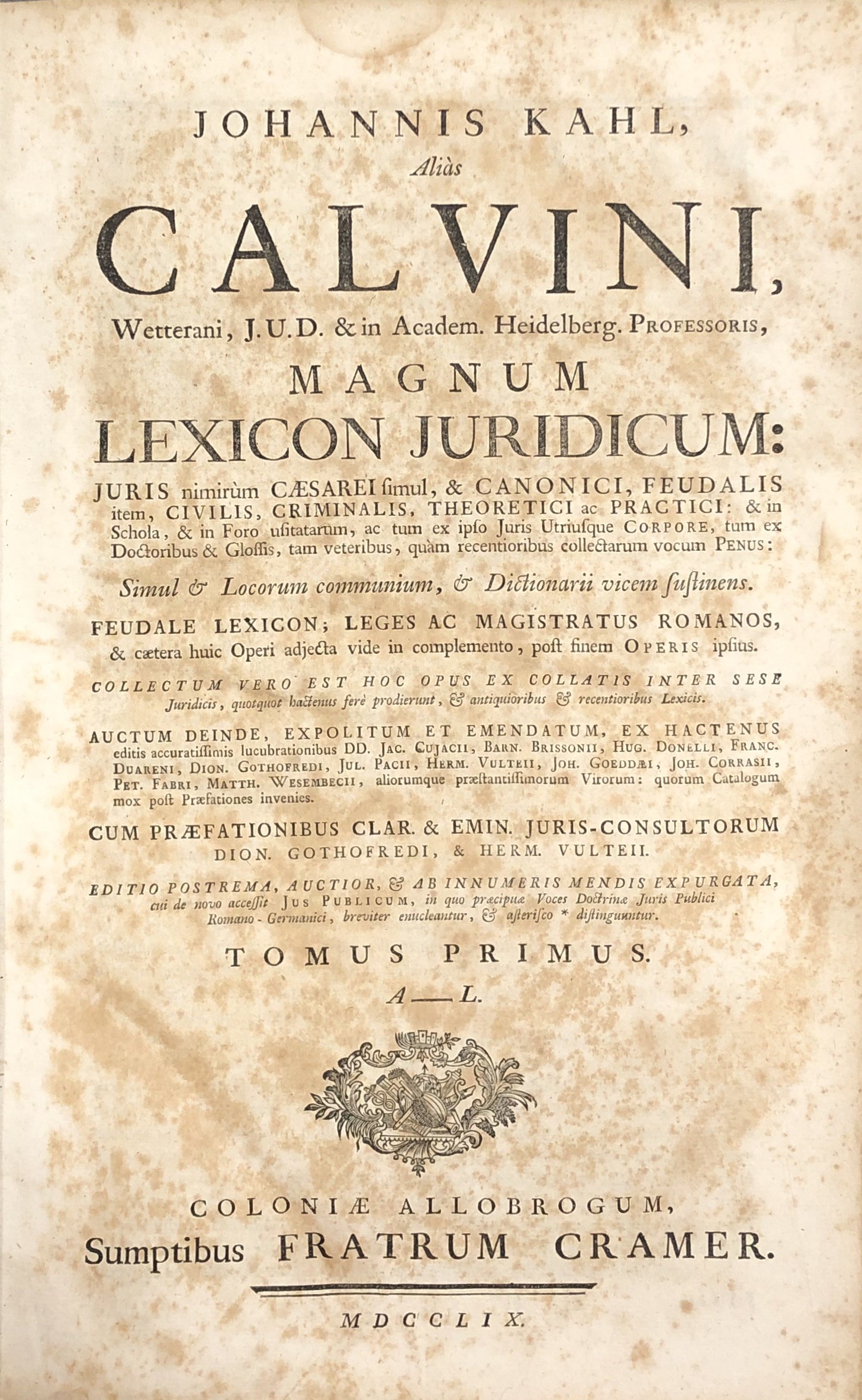 JOHANNIS KAHL,
Aliàs
CALVINI,
Wetterani, J.U.D. & in Academ. Heidelberg. PROFESSORIS,
MAGNUM
LEXICON JURIDICUM:

JURIS nimirùm CÆSAREI ſimul, & CANONICI, FEUDALIS item, CIVILIS, CRIMINALIS, THEORETICI ac PRACTICI: & in Schola, & in Foro uſitatarum, ac tum ex ipſo Juris Utriuſque CORPORE, tum ex Doctoribus & Gloſſis, tam veteribus, quàm recentioribus collectarum vocum PENUS:

Simul & Locorum communium, & Dictionarii vicem ſuſtinens.

FEUDALE LEXICON; LEGES AC MAGISTRATUS ROMANOS, & cætera huic Operi adjecta vide in complemento, poſt finem OPERIS ipſius.

COLLECTUM VERO EST HOC OPUS EX COLLATIS INTER SESE Juridicis, quotquot hactenus ferè prodierunt, & antiquioribus & recentioribus Lexicis.

AUCTUM DEINDE, EXPOLITUM ET EMENDATUM, EX HACTENUS editis accuratiſſimis lucubrationibus DD. JAC. CUJACII, BARN. BRISSONII, HUG. DONELLI, FRANC. DUARENI, DION. GOTHOFREDI, JUL. PACII, HERM. VULTEII, JOH. GOEDDÆI, JOH. CORRASII, PET. FABRI, MATTH. WESEMBECII, aliorumque præſtantiſſimorum Virorum: quorum Catalogum mox poſt Præfationes invenies.

CUM PRÆFATIONIBUS CLAR. & EMIN. JURIS-CONSULTORUM DION. GOTHOFREDI, & HERM. VULTEII.

EDITIO POSTREMA, AUCTIOR, & AB INNUMERIS MENDIS EXPURGATA, cui de novo acceſſit JUS PUBLICUM, in quo præcipuæ Voces Doctrinæ Juris Publici Romano-Germanici, breviter enucleantur, & aſteriſco * diſtinguuntur.

TOMUS PRIMUS.
A — L.

COLONIÆ ALLOBROGUM,
Sumptibus FRATRUM CRAMER.

MDCCLIX.